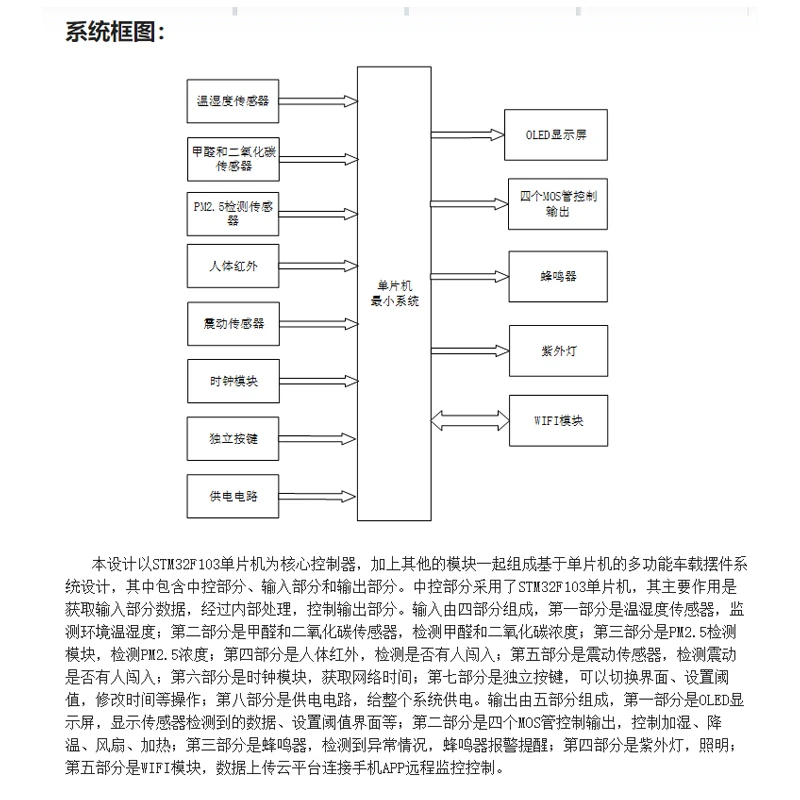 系统框图：

温湿度传感器

甲醛和二氧化碳传感器

PM2.5检测传感器

人体红外

震动传感器

时钟模块

独立按键

供电电路

单片机
最小系统

OLED显示屏

四个MOS管控制输出

蜂鸣器

紫外灯

WIFI模块

本设计以STM32F103单片机为核心控制器，加上其他的模块一起组成基于单片机的多功能车载摆件系统设计，其中包含中控部分、输入部分和输出部分。中控部分采用了STM32F103单片机，其主要作用是获取输入部分数据，经过内部处理，控制输出部分。输入由四部分组成，第一部分是温湿度传感器，监测环境温湿度；第二部分是甲醛和二氧化碳传感器，检测甲醛和二氧化碳浓度；第三部分是PM2.5检测模块，检测PM2.5浓度；第四部分是人体红外，检测是否有人闯入；第五部分是震动传感器，检测震动是否有人闯入；第六部分是时钟模块，获取网络时间；第七部分是独立按键，可以切换界面、设置阈值，修改时间等操作；第八部分是供电电路，给整个系统供电。输出由五部分组成，第一部分是OLED显示屏，显示传感器检测到的数据、设置阈值界面等；第二部分是四个MOS管控制输出，控制加湿、降温、风扇、加热；第三部分是蜂鸣器，检测到异常情况，蜂鸣器报警提醒；第四部分是紫外灯，照明；第五部分是WIFI模块，数据上传云平台连接手机APP远程监控控制。